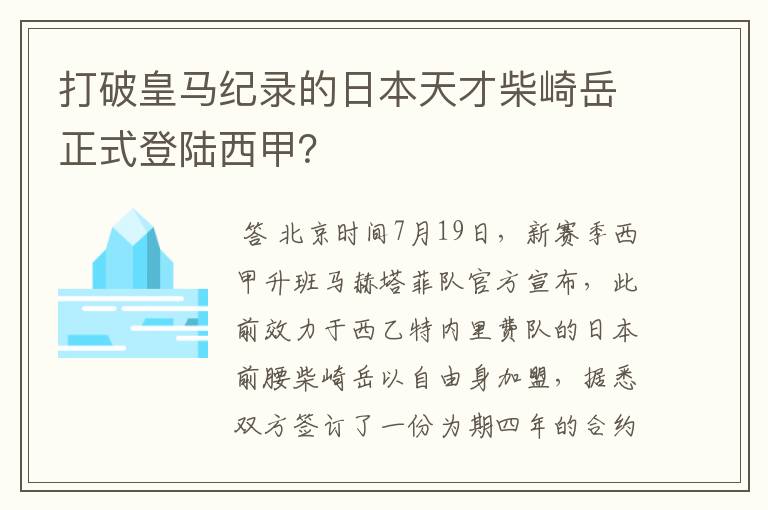 打破皇马纪录的日本天才柴崎岳正式登陆西甲?

答 北京时间7月19日，新赛季西甲升班马赫塔菲队官方宣布，此前效力于西乙特内里费队的日本前腰柴崎岳以自由身加盟，据悉双方签订了一份为期四年的合约